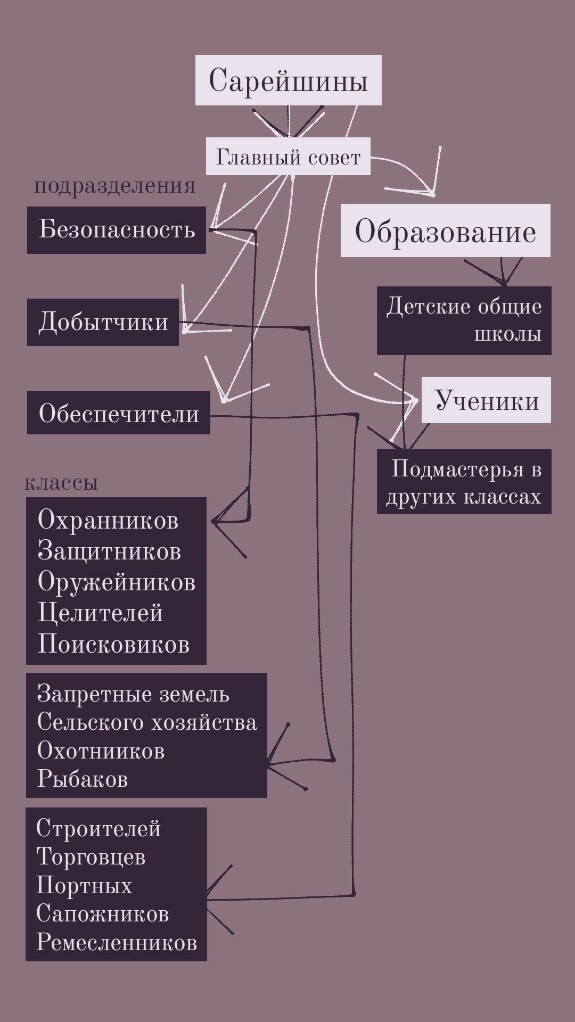 Сарейшины

Главный совет

подразделения

Безопасность

Добытчики

Обеспечители

Образование

Детские общие школы

Ученики

Подмастерья в других классах

классы

Охранников
Защитников
Оружейников
Целителей
Поисковиков

Запретные земель
Сельского хозяйства
Охотнииков
Рыбаков

Строителей
Торговцев
Портных
Сапожников
Ремесленников